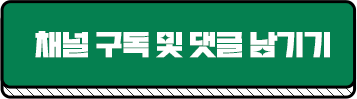 채널 구독 및 댓글 남기기